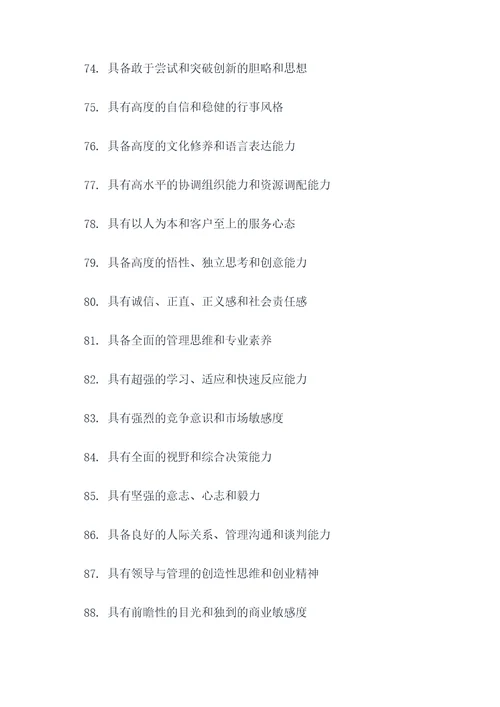 74. 具备敢于尝试和突破创新的胆略和思想

75. 具有高度的自信和稳健的行事风格

76. 具备高度的文化修养和语言表达能力

77. 具有高水平的协调组织能力和资源调配能力

78. 具有以人为本和客户至上的服务心态

79. 具备高度的悟性、独立思考和创意能力

80. 具有诚信、正直、正义感和社会责任感

81. 具备全面的管理思维和专业素养

82. 具有超强的学习、适应和快速反应能力

83. 具有强烈的竞争意识和市场敏感度

84. 具有全面的视野和综合决策能力

85. 具有坚强的意志、心志和毅力

86. 具备良好的人际关系、管理沟通和谈判能力

87. 具有领导与管理的创造性思维和创业精神

88. 具有前瞻性的目光和独到的商业敏感度